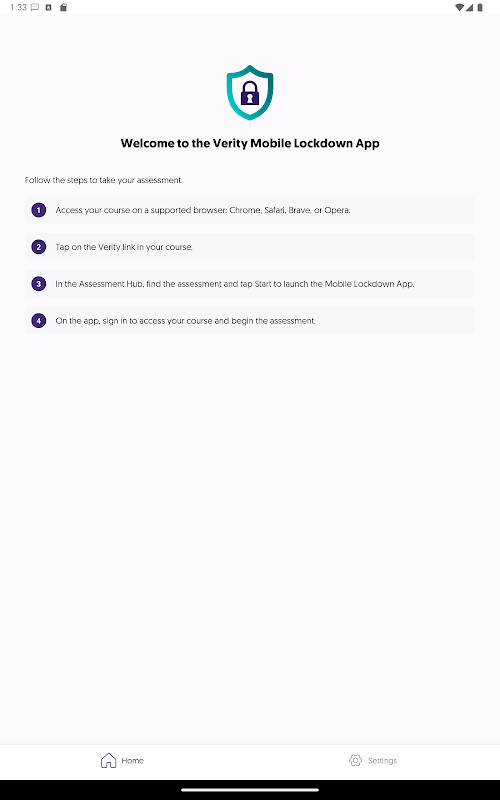 1:33

Welcome to the Verity Mobile Lockdown App

Follow the steps to take your assessment.

1 Access your course on a supported browser: Chrome, Safari, Brave, or Opera.

2 Tap on the Verity link in your course.

3 In the Assessment Hub, find the assessment and tap Start to launch the Mobile Lockdown App.

4 On the app, sign in to access your course and begin the assessment.

Home

Settings